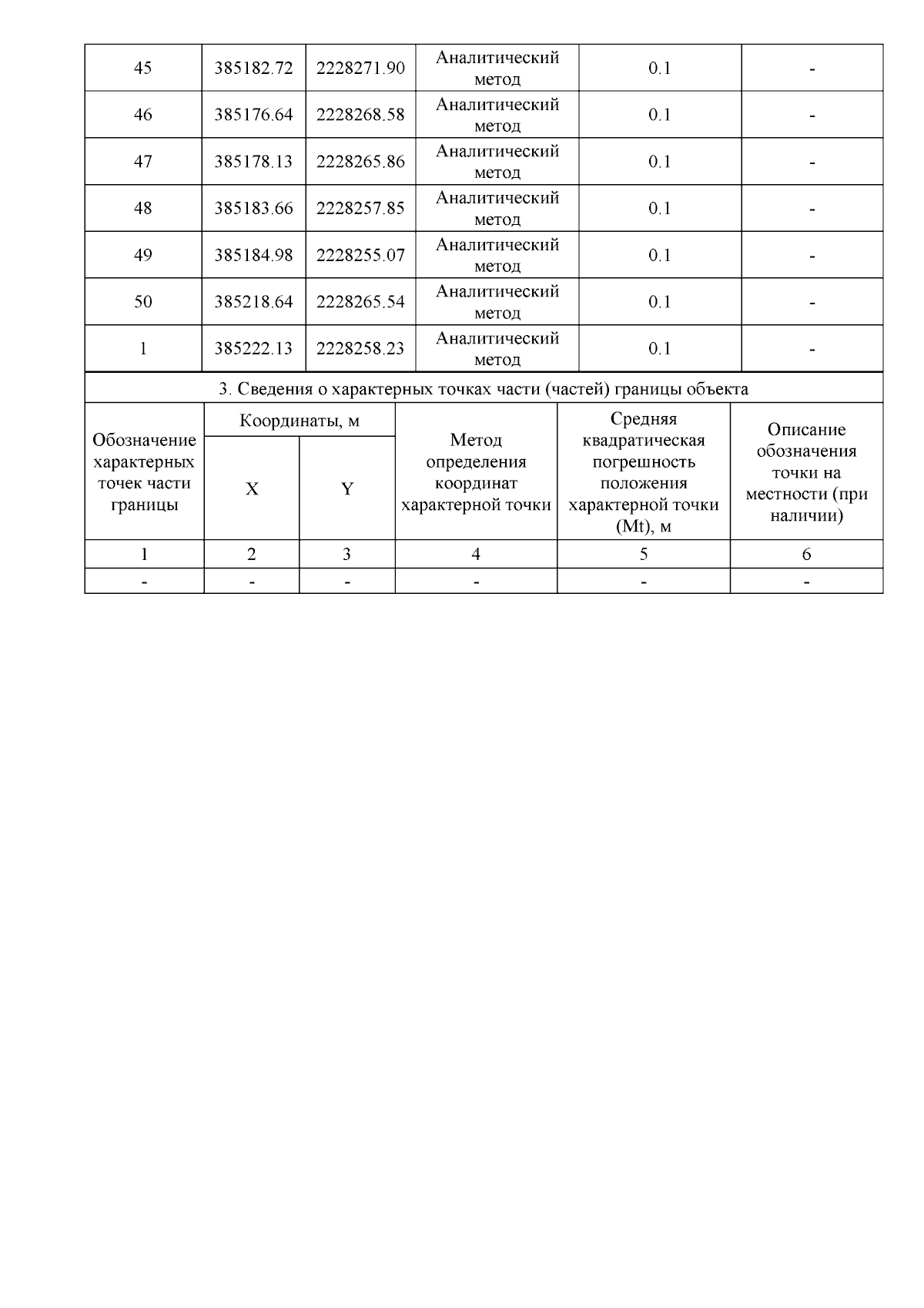 | 45 | 385182.72 | 2228271.90 | Аналитический метод | 0.1 | - |
|---|---|---|---|---|---|
| 46 | 385176.64 | 2228268.58 | Аналитический метод | 0.1 | - |
| 47 | 385178.13 | 2228265.86 | Аналитический метод | 0.1 | - |
| 48 | 385183.66 | 2228257.85 | Аналитический метод | 0.1 | - |
| 49 | 385184.98 | 2228255.07 | Аналитический метод | 0.1 | - |
| 50 | 385218.64 | 2228265.54 | Аналитический метод | 0.1 | - |
| 1 | 385222.13 | 2228258.23 | Аналитический метод | 0.1 | - |

3. Сведения о характерных точках части (частей) границы объекта

| Обозначение характерных точек части границы | Координаты, м X | Координаты, м Y | Метод определения координат характерной точки | Средняя квадратическая погрешность положения характерной точки (Mt), м | Описание обозначения точки на местности (при наличии) |
|---|---|---|---|---|---|
| 1 | 2 | 3 | 4 | 5 | 6 |
| - | - | - | - | - | - |